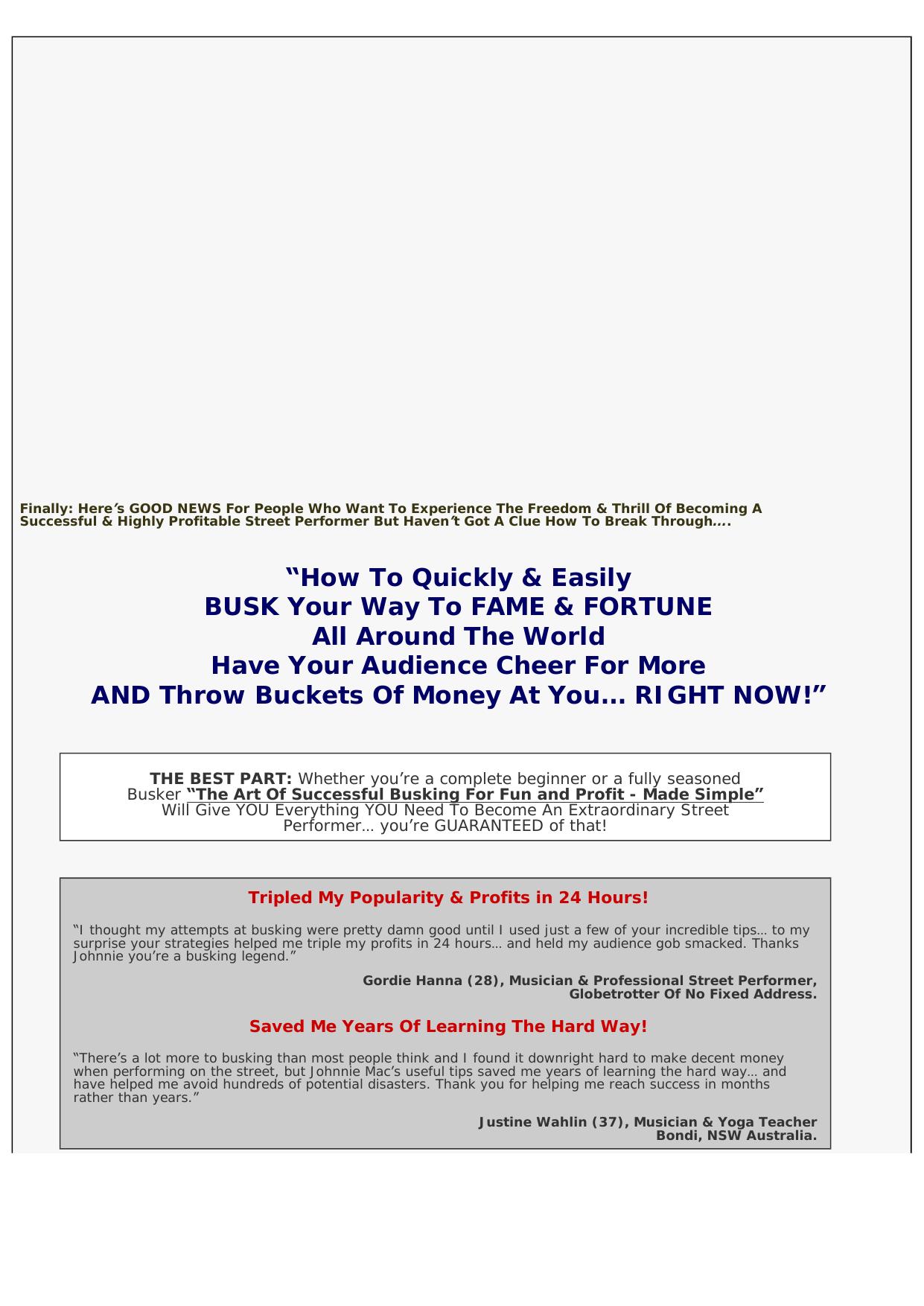 Finally: Here's GOOD NEWS For People Who Want To Experience The Freedom & Thrill Of Becoming A Successful & Highly Profitable Street Performer But Haven't Got A Clue How To Break Through….

"How To Quickly & Easily
BUSK Your Way To FAME & FORTUNE
All Around The World
Have Your Audience Cheer For More
AND Throw Buckets Of Money At You… RIGHT NOW!"

THE BEST PART: Whether you're a complete beginner or a fully seasoned Busker "The Art Of Successful Busking For Fun and Profit - Made Simple" Will Give YOU Everything YOU Need To Become An Extraordinary Street Performer… you're GUARANTEED of that!

Tripled My Popularity & Profits in 24 Hours!

"I thought my attempts at busking were pretty damn good until I used just a few of your incredible tips… to my surprise your strategies helped me triple my profits in 24 hours… and held my audience gob smacked. Thanks Johnnie you're a busking legend."

Gordie Hanna (28), Musician & Professional Street Performer,
Globetrotter Of No Fixed Address.

Saved Me Years Of Learning The Hard Way!

"There's a lot more to busking than most people think and I found it downright hard to make decent money when performing on the street, but Johnnie Mac's useful tips saved me years of learning the hard way… and have helped me avoid hundreds of potential disasters. Thank you for helping me reach success in months rather than years."

Justine Wahlin (37), Musician & Yoga Teacher
Bondi, NSW Australia.